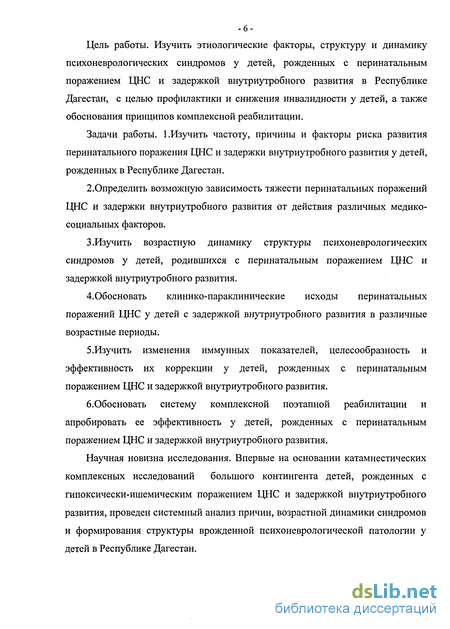 - 6 -

Цель работы. Изучить этиологические факторы, структуру и динамику психоневрологических синдромов у детей, рожденных с перинатальным поражением ЦНС и задержкой внутриутробного развития в Республике Дагестан, с целью профилактики и снижения инвалидности у детей, а также обоснования принципов комплексной реабилитации.

Задачи работы. 1.Изучить частоту, причины и факторы риска развития перинатального поражения ЦНС и задержки внутриутробного развития у детей, рожденных в Республике Дагестан.

2.Определить возможную зависимость тяжести перинатальных поражений ЦНС и задержки внутриутробного развития от действия различных медико-социальных факторов.

3.Изучить возрастную динамику структуры психоневрологических синдромов у детей, родившихся с перинатальным поражением ЦНС и задержкой внутриутробного развития.

4.Обосновать клинико-параклинические исходы перинатальных поражений ЦНС у детей с задержкой внутриутробного развития в различные возрастные периоды.

5.Изучить изменения иммунных показателей, целесообразность и эффективность их коррекции у детей, рожденных с перинатальным поражением ЦНС и задержкой внутриутробного развития.

6.Обосновать систему комплексной поэтапной реабилитации и апробировать ее эффективность у детей, рожденных с перинатальным поражением ЦНС и задержкой внутриутробного развития.

Научная новизна исследования. Впервые на основании катамнестических комплексных исследований большого контингента детей, рожденных с гипоксически-ишемическим поражением ЦНС и задержкой внутриутробного развития, проведен системный анализ причин, возрастной динамики синдромов и формирования структуры врожденной психоневрологической патологии у детей в Республике Дагестан.

dsLib.net
библиотека диссертаций